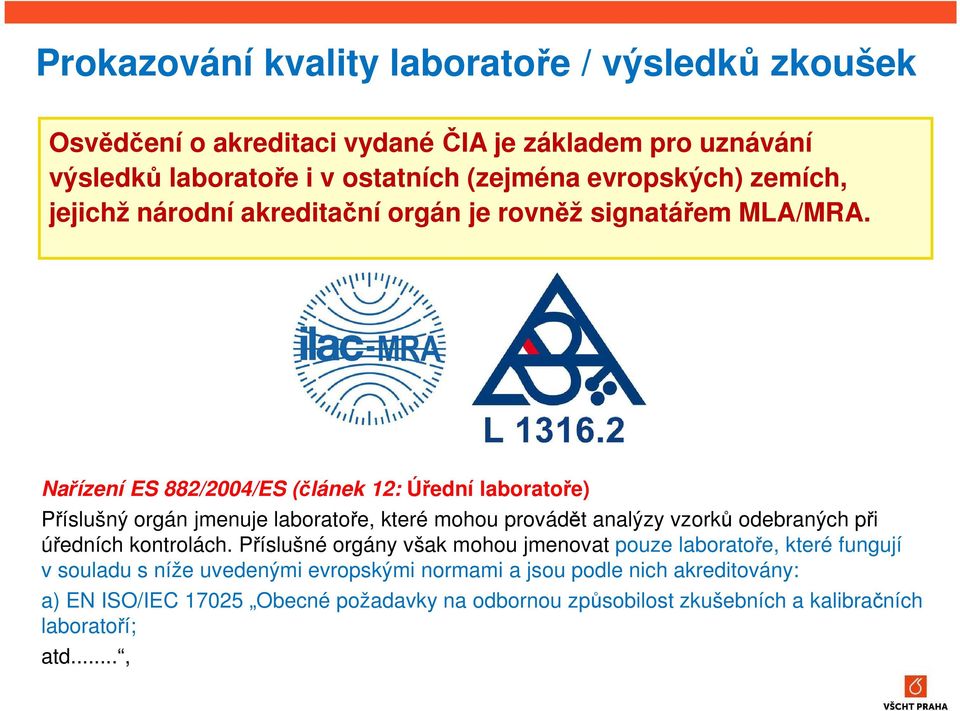 Prokazování kvality laboratoře / výsledků zkoušek

Osvědčení o akreditaci vydané ČIA je základem pro uznávání výsledků laboratoře i v ostatních (zejména evropských) zemích, jejichž národní akreditační orgán je rovněž signatářem MLA/MRA.

ilac-MRA

L 1316.2

Nařízení ES 882/2004/ES (článek 12: Úřední laboratoře)

Příslušný orgán jmenuje laboratoře, které mohou provádět analýzy vzorků odebraných při úředních kontrolách. Příslušné orgány však mohou jmenovat pouze laboratoře, které fungují v souladu s níže uvedenými evropskými normami a jsou podle nich akreditovány:

a) EN ISO/IEC 17025 „Obecné požadavky na odbornou způsobilost zkušebních a kalibračních laboratoří;

atd........“,

VŠCHT PRAHA